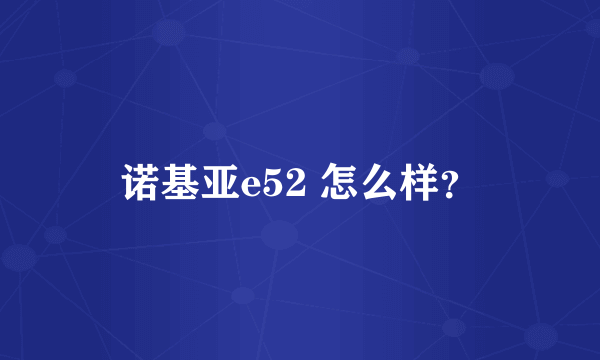 诺基亚e52 怎么样?